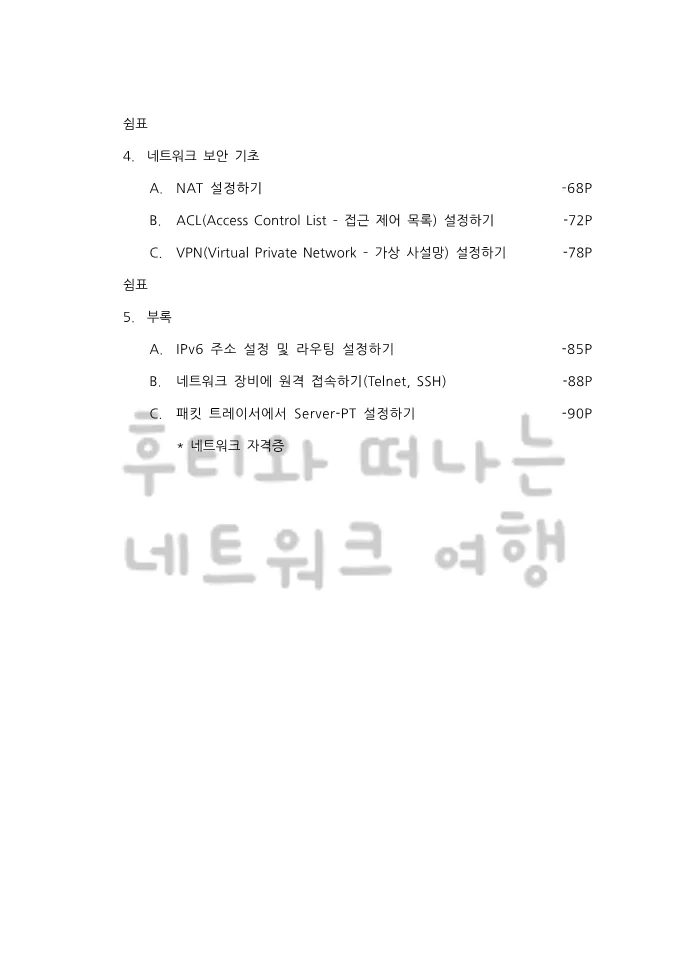 쉼표

4. 네트워크 보안 기초

A. NAT 설정하기 -68P

B. ACL(Access Control List - 접근 제어 목록) 설정하기 -72P

C. VPN(Virtual Private Network - 가상 사설망) 설정하기 -78P

쉼표

5. 부록

A. IPv6 주소 설정 및 라우팅 설정하기 -85P

B. 네트워크 장비에 원격 접속하기(Telnet, SSH) -88P

C. 패킷 트레이서에서 Server-PT 설정하기 -90P

* 네트워크 자격증

후니와 떠나는 네트워크 여행